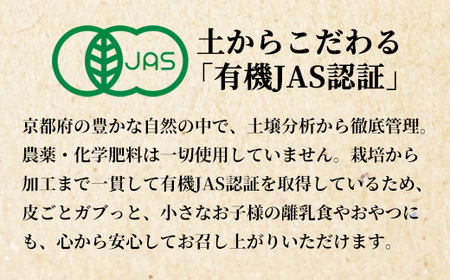 JAS

土からこだわる
「有機JAS認証」

京都府の豊かな自然の中で、土壌分析から徹底管理。農薬・化学肥料は一切使用していません。栽培から加工まで一貫して有機JAS認証を取得しているため、皮ごとガブっと、小さなお子様の離乳食やおやつにも、心から安心してお召し上がりいただけます。